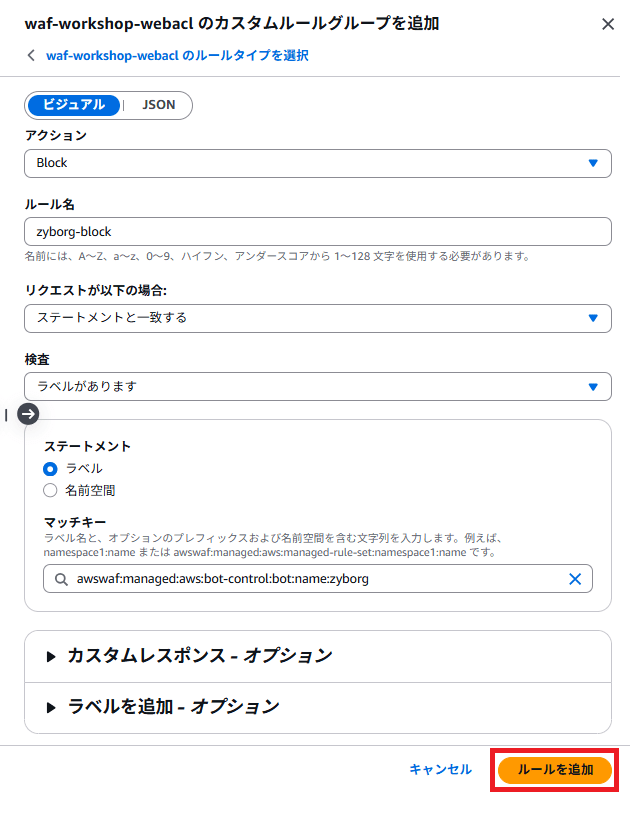 waf-workshop-webacl のカスタムルールグループを追加

waf-workshop-webacl のルールタイプを選択

ビジュアル | JSON

アクション

Block

ルール名

zyborg-block

名前には、A〜Z、a〜z、0〜9、ハイフン、アンダースコアから 1〜128 文字を使用する必要があります。

リクエストが以下の場合:

ステートメントと一致する

検査

ラベルがあります

ステートメント

ラベル

名前空間

マッチキー

ラベル名と、オプションのプレフィックスおよび名前空間を含む文字列を入力します。例えば、namespace1:name または awswaf:managed:aws:managed-rule-set:namespace1:name です。

awswaf:managed:aws:bot-control:bot:name:zyborg

カスタムレスポンス - オプション

ラベルを追加 - オプション

キャンセル

ルールを追加